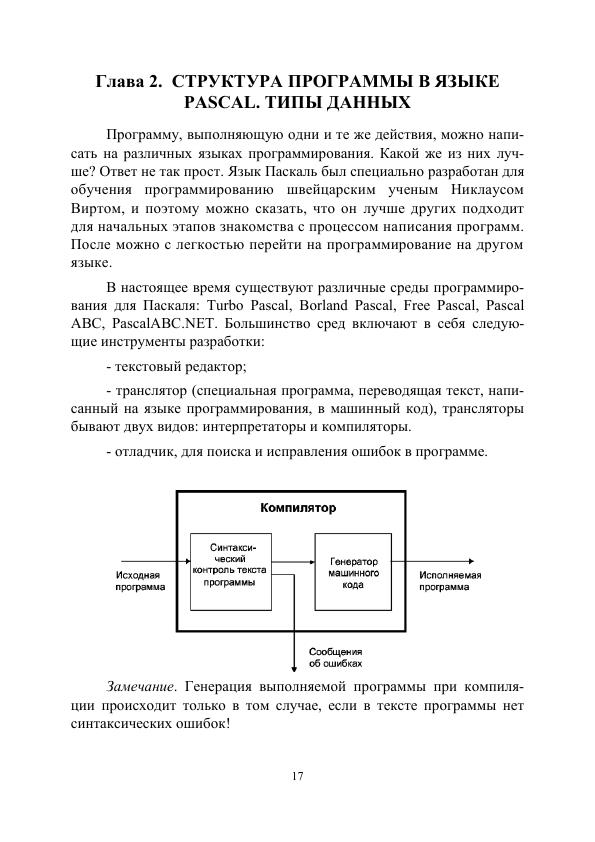 Глава 2. СТРУКТУРА ПРОГРАММЫ В ЯЗЫКЕ PASCAL. ТИПЫ ДАННЫХ

Программу, выполняющую одни и те же действия, можно написать на различных языках программирования. Какой же из них лучше? Ответ не так прост. Язык Паскаль был специально разработан для обучения программированию швейцарским ученым Никлаусом Виртом, и поэтому можно сказать, что он лучше других подходит для начальных этапов знакомства с процессом написания программ. После можно с легкостью перейти на программирование на другом языке.

В настоящее время существуют различные среды программирования для Паскаля: Turbo Pascal, Borland Pascal, Free Pascal, Pascal ABC, PascalABC.NET. Большинство сред включают в себя следующие инструменты разработки:

- текстовый редактор;

- транслятор (специальная программа, переводящая текст, написанный на языке программирования, в машинный код), трансляторы бывают двух видов: интерпретаторы и компиляторы.

- отладчик, для поиска и исправления ошибок в программе.

Компилятор

Исходная программа

Синтаксический контроль текста программы

Генератор машинного кода

Исполняемая программа

Сообщения об ошибках

Замечание. Генерация выполняемой программы при компиляции происходит только в том случае, если в тексте программы нет синтаксических ошибок!

17